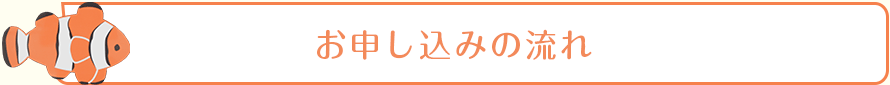 お申し込みの流れ